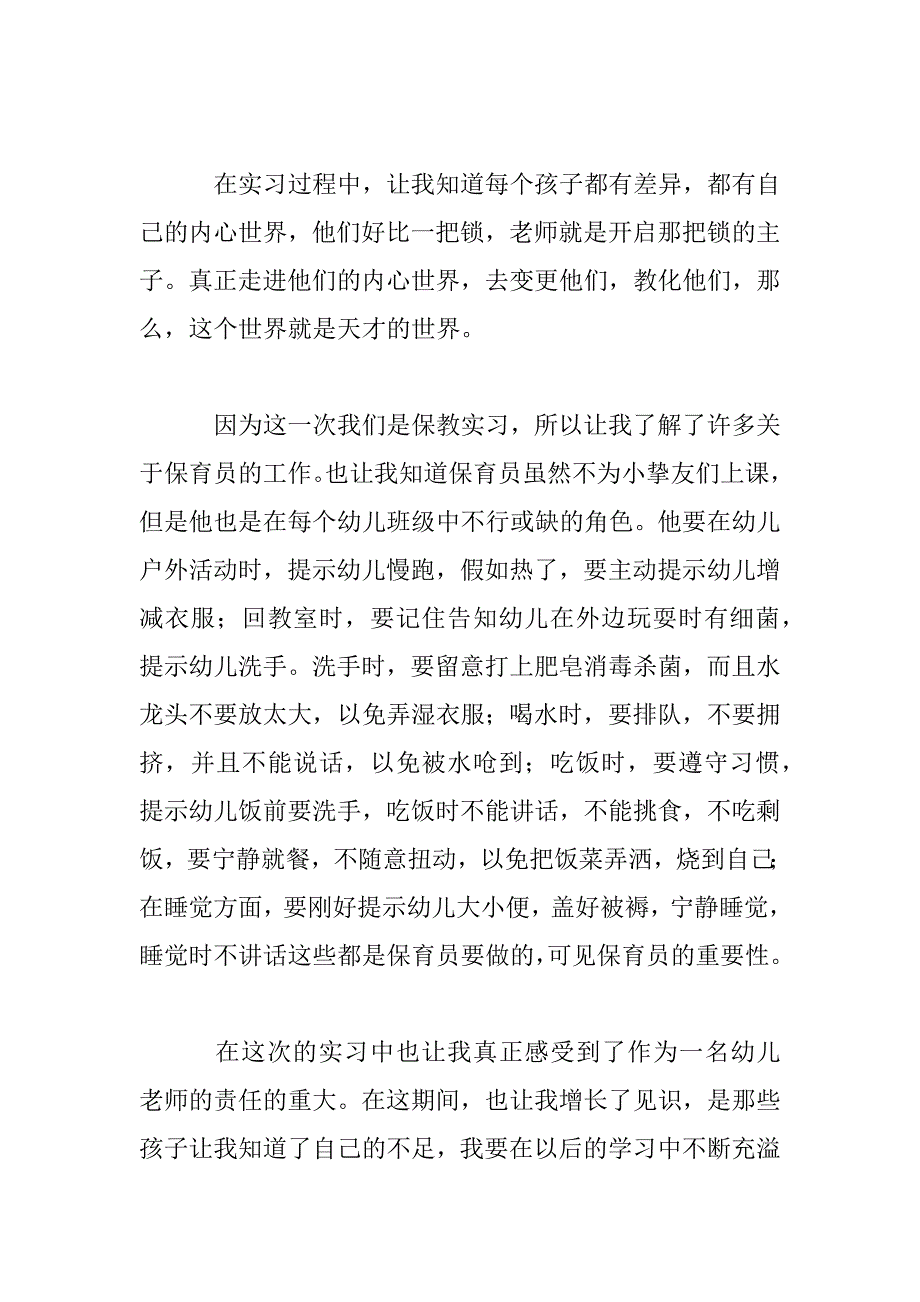 在实习过程中，让我知道每个孩子都有差异，都有自己的内心世界，他们好比一把锁，老师就是开启那把锁的主子。真正走进他们的内心世界，去变更他们，教化他们，那么，这个世界就是天才的世界。

因为这一次我们是保教实习，所以让我了解了许多关于保育员的工作。也让我知道保育员虽然不为小挚友们上课，但是他也是在每个幼儿班级中不行或缺的角色。他要在幼儿户外活动时，提示幼儿慢跑，假如热了，要主动提示幼儿增减衣服；回教室时，要记住告知幼儿在外边玩耍时有细菌，提示幼儿洗手。洗手时，要留意打上肥皂消毒杀菌，而且水龙头不要放太大，以免弄湿衣服；喝水时，要排队，不要拥挤，并且不能说话，以免被水呛到；吃饭时，要遵守习惯，提示幼儿饭前要洗手，吃饭时不能讲话，不能挑食，不吃剩饭，要宁静就餐，不随意扭动，以免把饭菜弄洒，烧到自己；在睡觉方面，要刚好提示幼儿大小便，盖好被褥，宁静睡觉，睡觉时不讲话这些都是保育员要做的，可见保育员的重要性。

在这次的实习中也让我真正感受到了作为一名幼儿老师的责任的重大。在这期间，也让我增长了见识，是那些孩子让我知道了自己的不足，我要在以后的学习中不断充溢